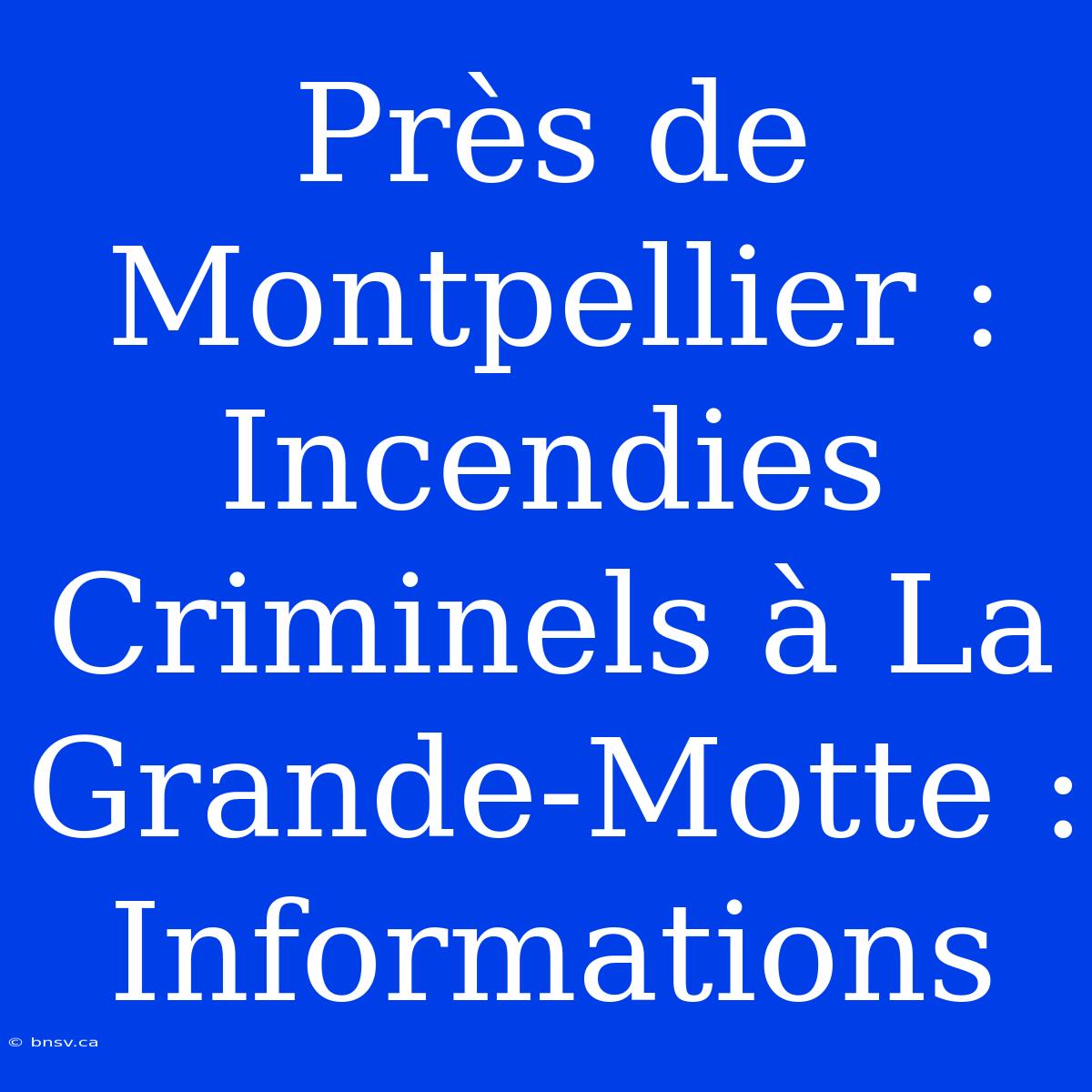 Près de Montpellier : Incendies Criminels à La Grande-Motte : Informations

© bnsv.ca